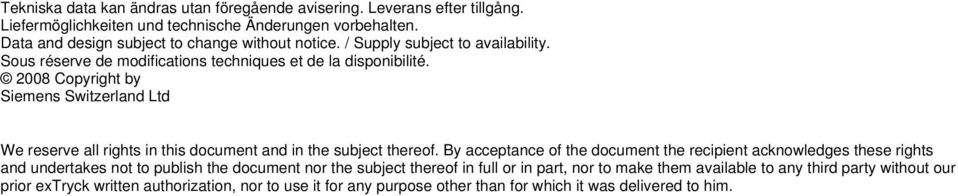 Tekniska data kan ändras utan föregående avisering. Leverans efter tillgång.
Liefermöglichkeiten und technische Änderungen vorbehalten.
Data and design subject to change without notice. / Supply subject to availability.
Sous réserve de modifications techniques et de la disponibilité.
© 2008 Copyright by
Siemens Switzerland Ltd

We reserve all rights in this document and in the subject thereof. By acceptance of the document the recipient acknowledges these rights and undertakes not to publish the document nor the subject thereof in full or in part, nor to make them available to any third party without our prior exTryck written authorization, nor to use it for any purpose other than for which it was delivered to him.